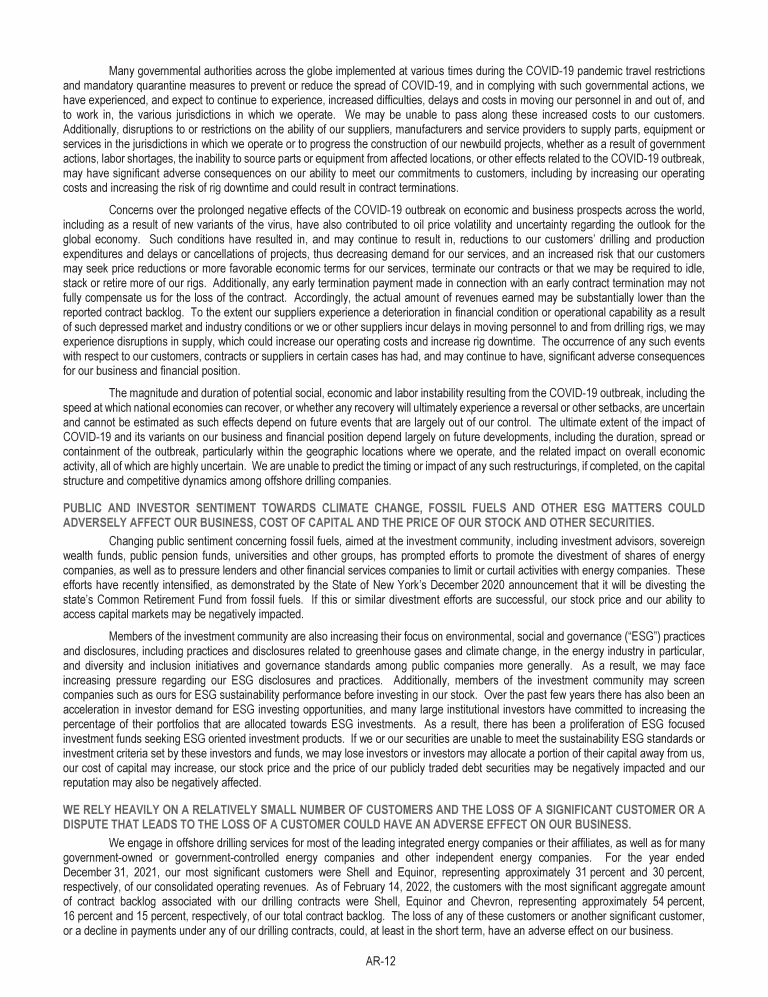 Many governmental authorities across the globe implemented at various times during the COVID-19 pandemic travel restrictions and mandatory quarantine measures to prevent or reduce the spread of COVID-19, and in complying with such governmental actions, we have experienced, and expect to continue to experience, increased difficulties, delays and costs in moving our personnel in and out of, and to work in, the various jurisdictions in which we operate. We may be unable to pass along these increased costs to our customers. Additionally, disruptions to or restrictions on the ability of our suppliers, manufacturers and service providers to supply parts, equipment or services in the jurisdictions in which we operate or to progress the construction of our newbuild projects, whether as a result of government actions, labor shortages, the inability to source parts or equipment from affected locations, or other effects related to the COVID-19 outbreak, may have significant adverse consequences on our ability to meet our commitments to customers, including by increasing our operating costs and increasing the risk of rig downtime and could result in contract terminations.

Concerns over the prolonged negative effects of the COVID-19 outbreak on economic and business prospects across the world, including as a result of new variants of the virus, have also contributed to oil price volatility and uncertainty regarding the outlook for the global economy. Such conditions have resulted in, and may continue to result in, reductions to our customers' drilling and production expenditures and delays or cancellations of projects, thus decreasing demand for our services, and an increased risk that our customers may seek price reductions or more favorable economic terms for our services, terminate our contracts or that we may be required to idle, stack or retire more of our rigs. Additionally, any early termination payment made in connection with an early contract termination may not fully compensate us for the loss of the contract. Accordingly, the actual amount of revenues earned may be substantially lower than the reported contract backlog. To the extent our suppliers experience a deterioration in financial condition or operational capability as a result of such depressed market and industry conditions or we or other suppliers incur delays in moving personnel to and from drilling rigs, we may experience disruptions in supply, which could increase our operating costs and increase rig downtime. The occurrence of any such events with respect to our customers, contracts or suppliers in certain cases has had, and may continue to have, significant adverse consequences for our business and financial position.

The magnitude and duration of potential social, economic and labor instability resulting from the COVID-19 outbreak, including the speed at which national economies can recover, or whether any recovery will ultimately experience a reversal or other setbacks, are uncertain and cannot be estimated as such effects depend on future events that are largely out of our control. The ultimate extent of the impact of COVID-19 and its variants on our business and financial position depend largely on future developments, including the duration, spread or containment of the outbreak, particularly within the geographic locations where we operate, and the related impact on overall economic activity, all of which are highly uncertain. We are unable to predict the timing or impact of any such restructurings, if completed, on the capital structure and competitive dynamics among offshore drilling companies.

PUBLIC AND INVESTOR SENTIMENT TOWARDS CLIMATE CHANGE, FOSSIL FUELS AND OTHER ESG MATTERS COULD ADVERSELY AFFECT OUR BUSINESS, COST OF CAPITAL AND THE PRICE OF OUR STOCK AND OTHER SECURITIES.

Changing public sentiment concerning fossil fuels, aimed at the investment community, including investment advisors, sovereign wealth funds, public pension funds, universities and other groups, has prompted efforts to promote the divestment of shares of energy companies, as well as to pressure lenders and other financial services companies to limit or curtail activities with energy companies. These efforts have recently intensified, as demonstrated by the State of New York's December 2020 announcement that it will be divesting the state's Common Retirement Fund from fossil fuels. If this or similar divestment efforts are successful, our stock price and our ability to access capital markets may be negatively impacted.

Members of the investment community are also increasing their focus on environmental, social and governance ("ESG") practices and disclosures, including practices and disclosures related to greenhouse gases and climate change, in the energy industry in particular, and diversity and inclusion initiatives and governance standards among public companies more generally. As a result, we may face increasing pressure regarding our ESG disclosures and practices. Additionally, members of the investment community may screen companies such as ours for ESG sustainability performance before investing in our stock. Over the past few years there has also been an acceleration in investor demand for ESG investing opportunities, and many large institutional investors have committed to increasing the percentage of their portfolios that are allocated towards ESG investments. As a result, there has been a proliferation of ESG focused investment funds seeking ESG oriented investment products. If we or our securities are unable to meet the sustainability ESG standards or investment criteria set by these investors and funds, we may lose investors or investors may allocate a portion of their capital away from us, our cost of capital may increase, our stock price and the price of our publicly traded debt securities may be negatively impacted and our reputation may also be negatively affected.

WE RELY HEAVILY ON A RELATIVELY SMALL NUMBER OF CUSTOMERS AND THE LOSS OF A SIGNIFICANT CUSTOMER OR A DISPUTE THAT LEADS TO THE LOSS OF A CUSTOMER COULD HAVE AN ADVERSE EFFECT ON OUR BUSINESS.

We engage in offshore drilling services for most of the leading integrated energy companies or their affiliates, as well as for many government-owned or government-controlled energy companies and other independent energy companies. For the year ended December 31, 2021, our most significant customers were Shell and Equinor, representing approximately 31 percent and 30 percent, respectively, of our consolidated operating revenues. As of February 14, 2022, the customers with the most significant aggregate amount of contract backlog associated with our drilling contracts were Shell, Equinor and Chevron, representing approximately 54 percent, 16 percent and 15 percent, respectively, of our total contract backlog. The loss of any of these customers or another significant customer, or a decline in payments under any of our drilling contracts, could, at least in the short term, have an adverse effect on our business.

AR-12